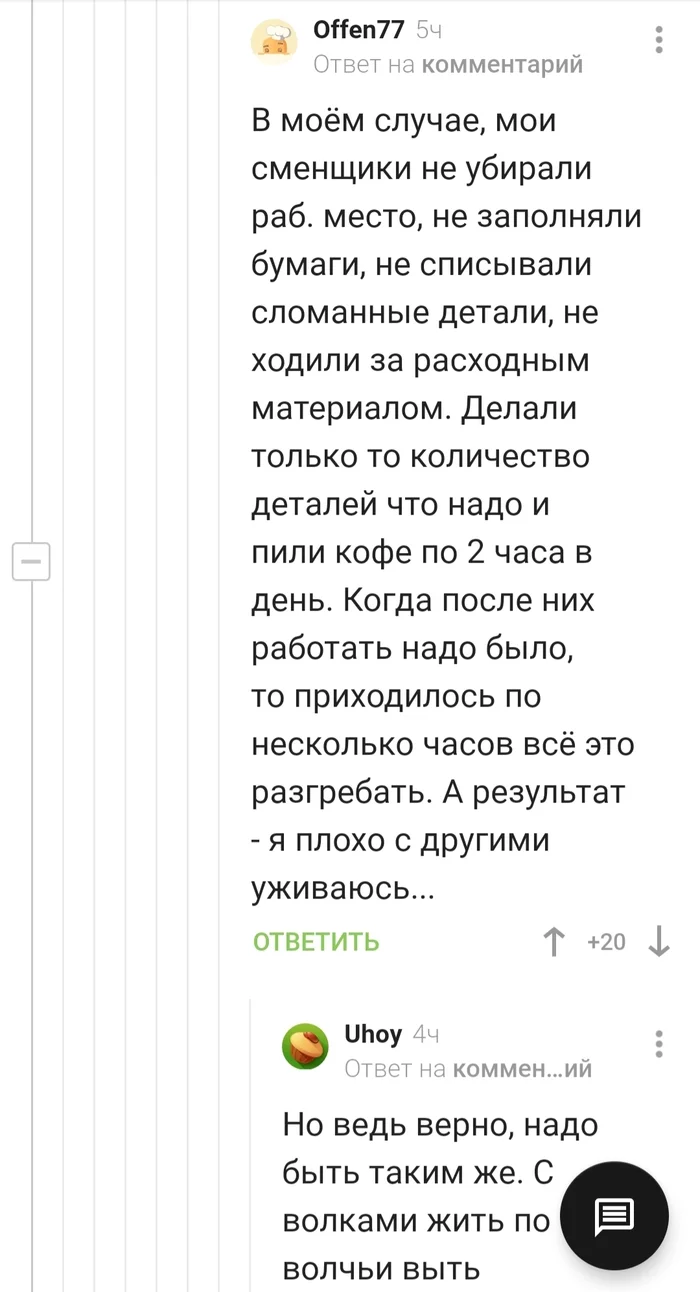 Offen77 5ч
Ответ на комментарий

В моём случае, мои сменщики не убирали раб. место, не заполняли бумаги, не списывали сломанные детали, не ходили за расходным материалом. Делали только то количество деталей что надо и пили кофе по 2 часа в день. Когда после них работать надо было, то приходилось по несколько часов всё это разгребать. А результат - я плохо с другими уживаюсь...

ОТВЕТИТЬ +20

Uhoy 4ч
Ответ на коммен...ий

Но ведь верно, надо быть таким же. С волками жить по волчьи выть